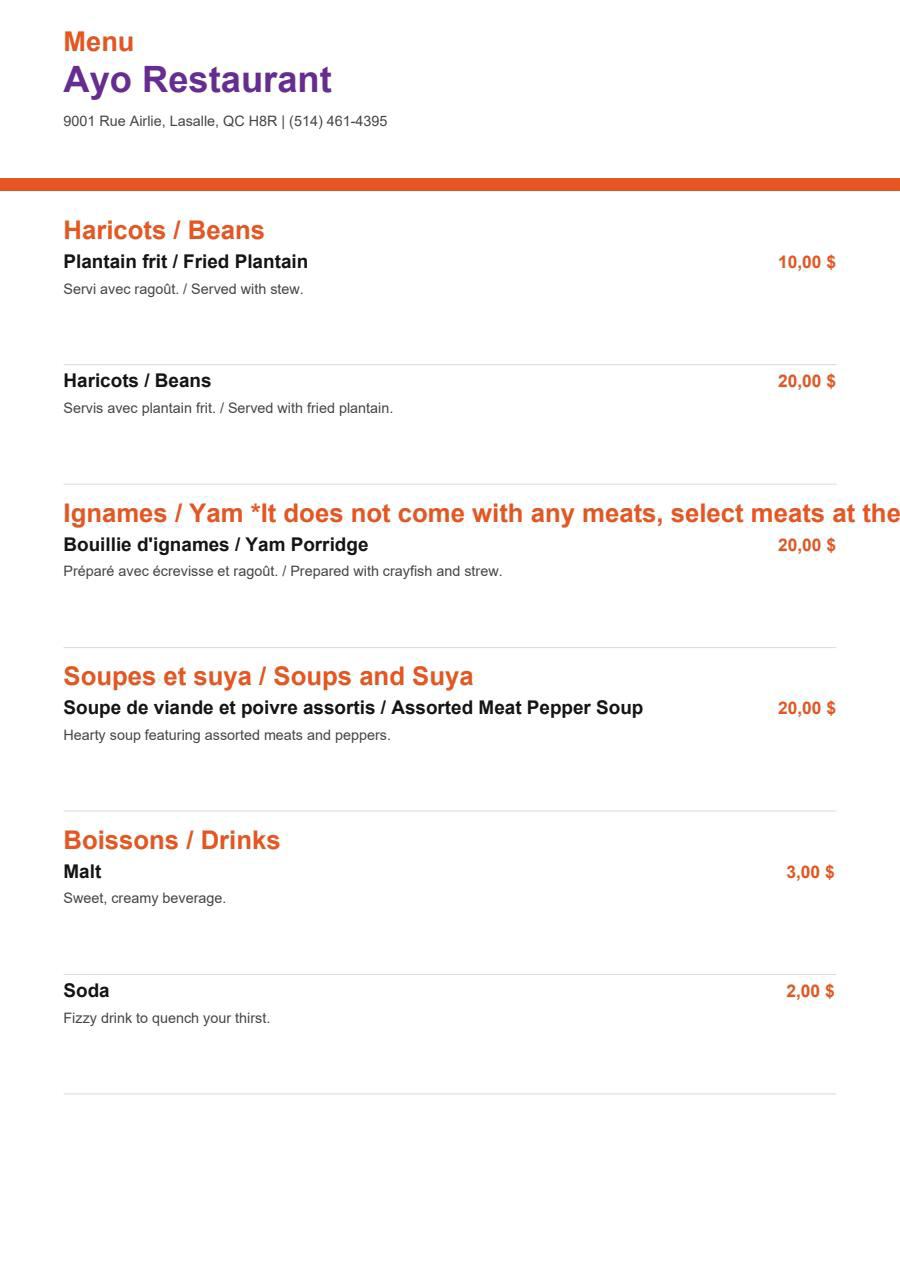 Menu
Ayo Restaurant
9001 Rue Airlie, Lasalle, QC H8R | (514) 461-4395

Haricots / Beans
Plantain frit / Fried Plantain
10,00 $
Servi avec ragoût. / Served with stew.

Haricots / Beans
20,00 $
Servis avec plantain frit. / Served with fried plantain.

Ignames / Yam *It does not come with any meats, select meats at the
Bouillie d'ignames / Yam Porridge
20,00 $
Préparé avec écrevisse et ragoût. / Prepared with crayfish and strew.

Soupes et suya / Soups and Suya
Soupe de viande et poivre assortis / Assorted Meat Pepper Soup
20,00 $
Hearty soup featuring assorted meats and peppers.

Boissons / Drinks
Malt
3,00 $
Sweet, creamy beverage.

Soda
2,00 $
Fizzy drink to quench your thirst.